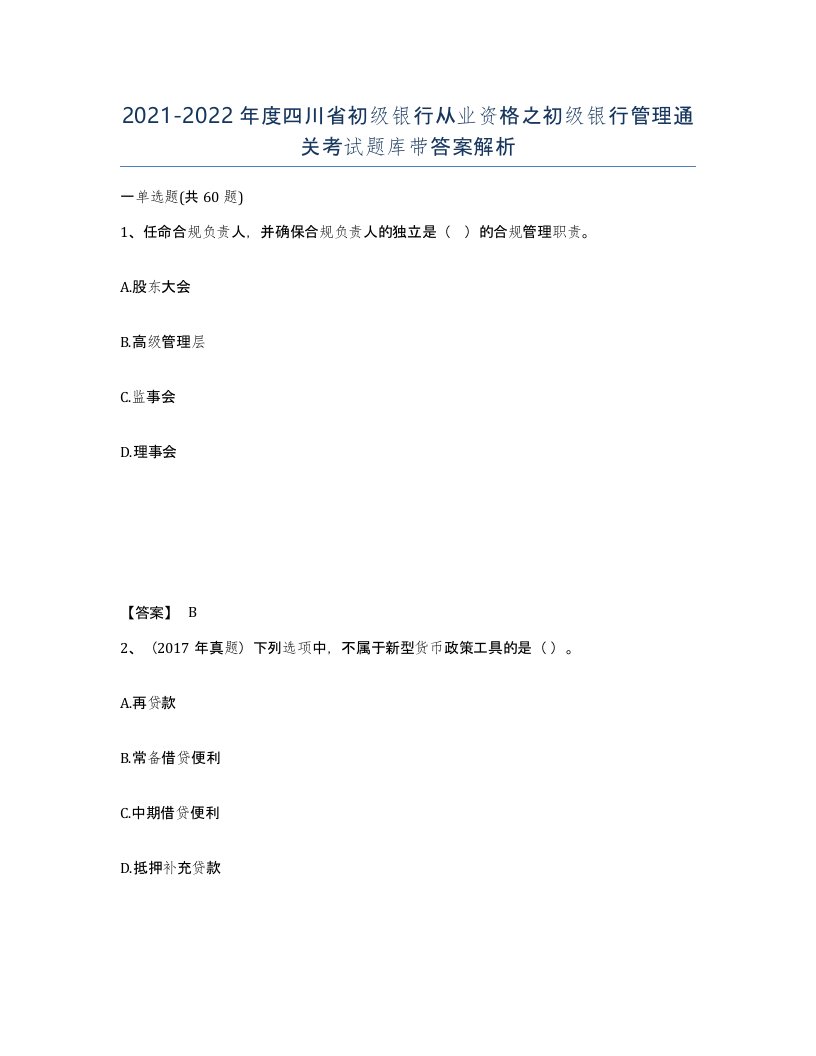 2021-2022年度四川省初级银行从业资格之初级银行管理通关考试题库带答案解析

一单选题(共60题)

1、任命合规负责人，并确保合规负责人的独立是（ ）的合规管理职责。

A.股东大会

B.高级管理层

C.监事会

D.理事会

【答案】 B

2、（2017年真题）下列选项中，不属于新型货币政策工具的是（）。

A.再贷款

B.常备借贷便利

C.中期借贷便利

D.抵押补充贷款